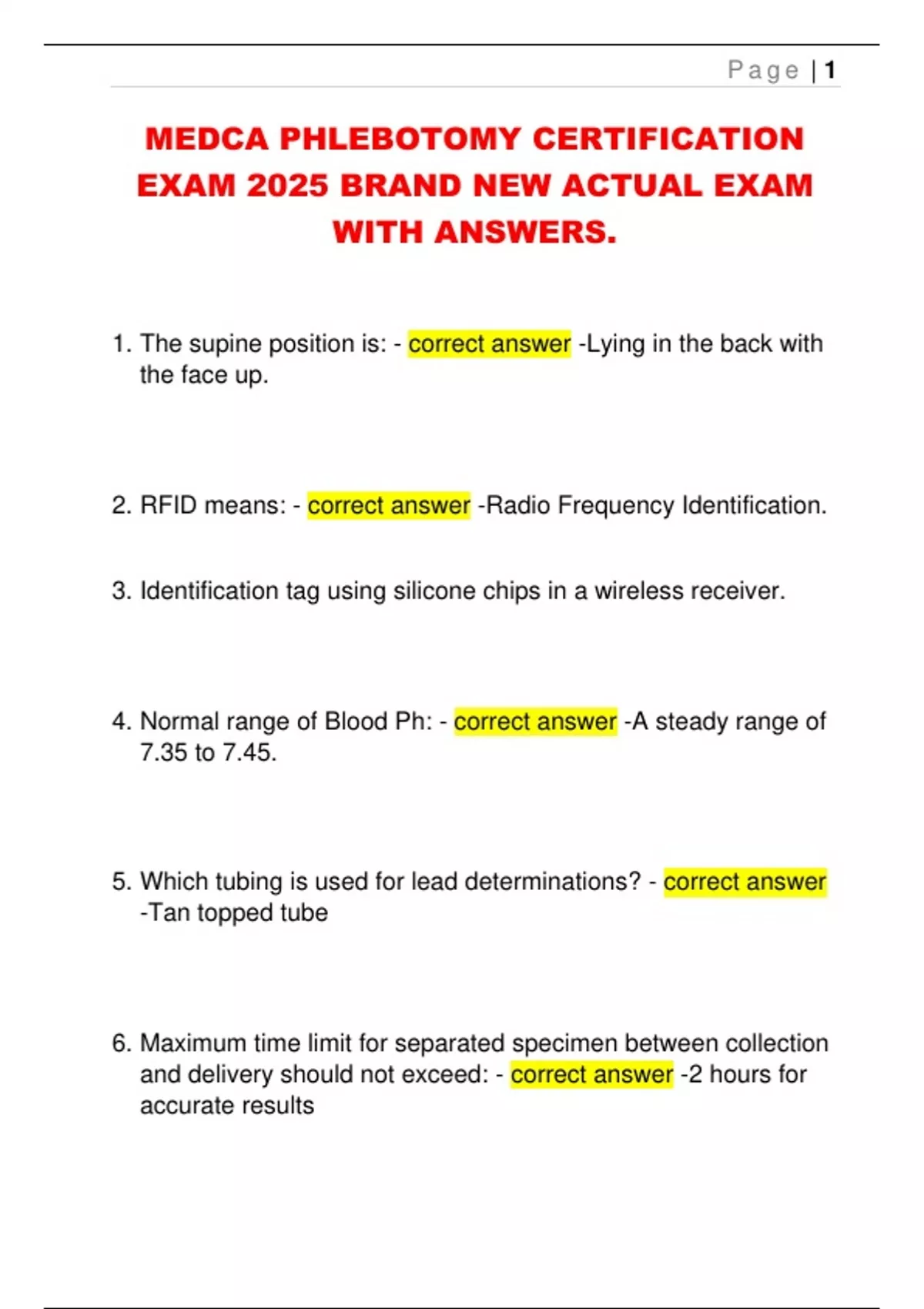 Page | 1

MEDCA PHLEBOTOMY CERTIFICATION EXAM 2025 BRAND NEW ACTUAL EXAM WITH ANSWERS.

1. The supine position is: - correct answer -Lying in the back with the face up.

2. RFID means: - correct answer -Radio Frequency Identification.

3. Identification tag using silicone chips in a wireless receiver.

4. Normal range of Blood Ph: - correct answer -A steady range of 7.35 to 7.45.

5. Which tubing is used for lead determinations? - correct answer -Tan topped tube

6. Maximum time limit for separated specimen between collection and delivery should not exceed: - correct answer -2 hours for accurate results